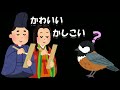 かわいい
かしこい
?